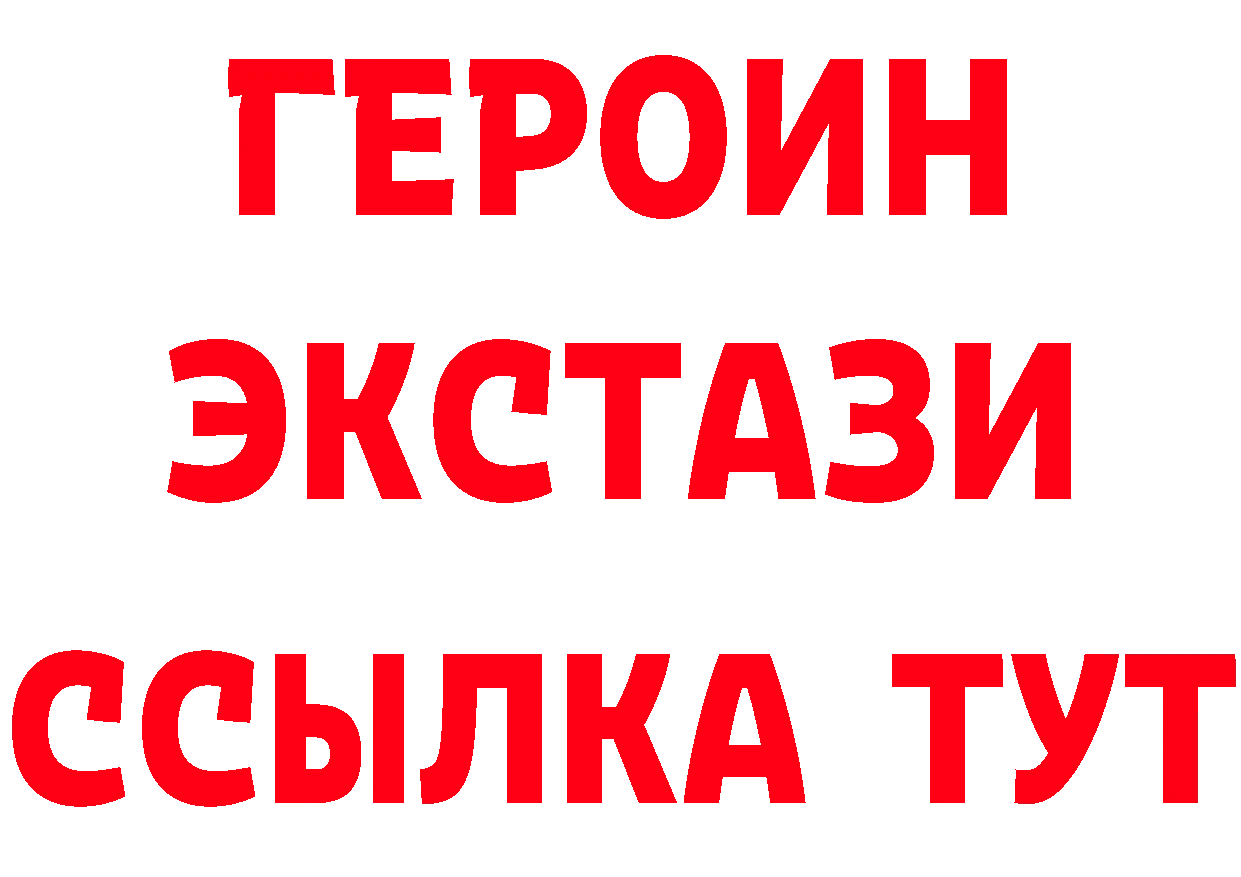 ГЕРОИН
ЭКСТАЗИ
ССЫЛКА ТУТ